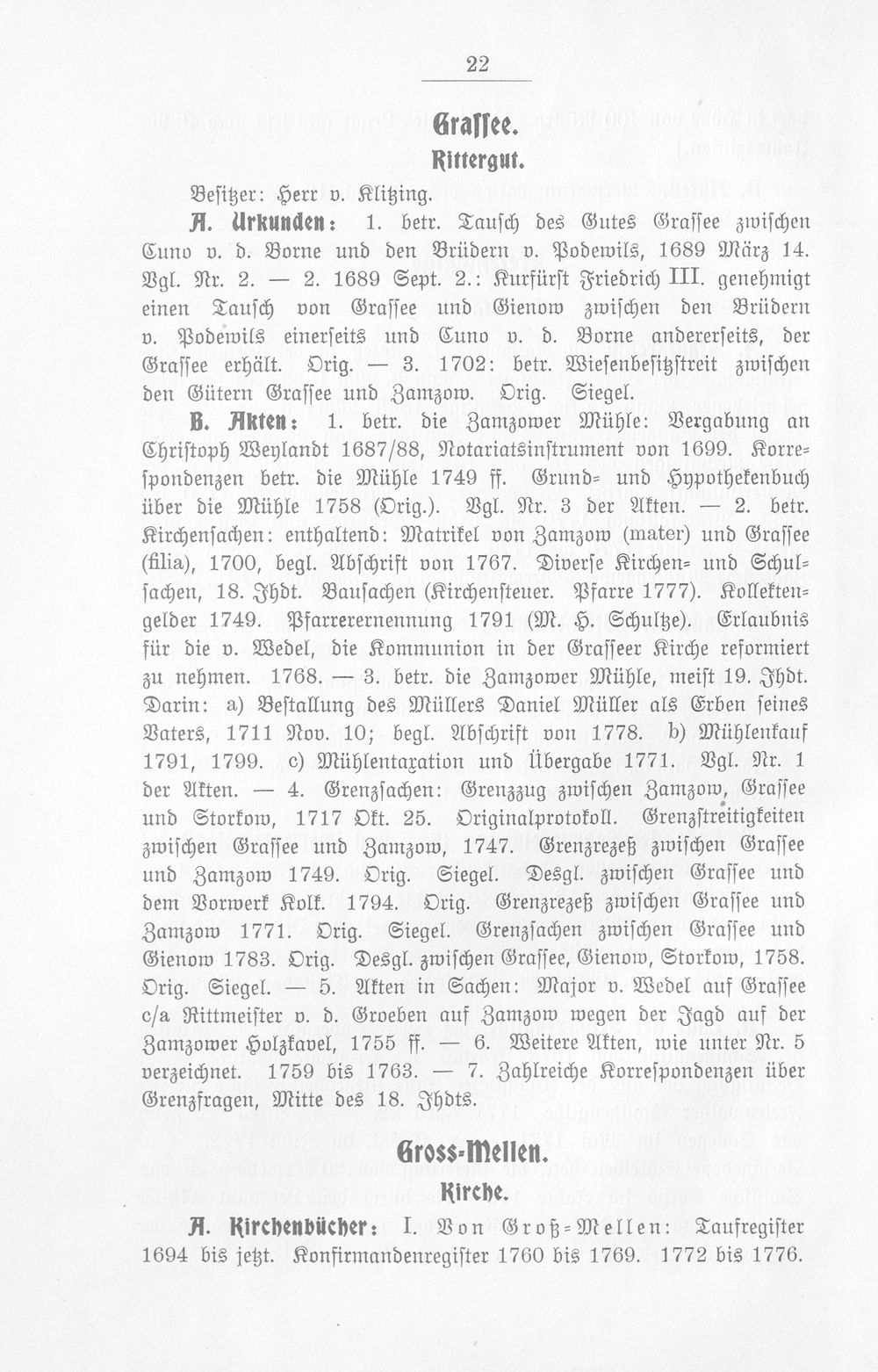 22

Grassee.

Rittergut.

Besitzer: Herr v. Klitzing.

A. Urkunden: 1. betr. Tausch des Gutes Grassee zwischen Cuno v. d. Borne und den Brüdern v. Podewils, 1689 März 14. Vgl. Nr. 2. — 2. 1689 Sept. 2.: Kurfürst Friedrich III. genehmigt einen Tausch von Grassee und Gienow zwischen den Brüdern v. Podewils einerseits und Cuno v. d. Borne andererseits, der Grassee erhält. Orig. — 3. 1702: betr. Wiesenbesitzstreit zwischen den Gütern Grassee und Zamzow. Orig. Siegel.

B. Akten: 1. betr. die Zamzower Mühle: Vergabung an Christoph Weylandt 1687/88, Notariatsinstrument von 1699. Korrespondenzen betr. die Mühle 1749 ff. Grund- und Hypothekenbuch über die Mühle 1758 (Orig.). Vgl. Nr. 3 der Akten. — 2. betr. Kirchensachen: enthaltend: Matrikel von Zamzow (mater) und Grassee (filia), 1700, begl. Abschrift von 1767. Diverse Kirchen- und Schulsachen, 18. Jhdt. Bausachen (Kirchensteuer. Pfarre 1777). Kollektengelder 1749. Pfarrerernennung 1791 (M. H. Schultze). Erlaubnis für die v. Wedel, die Kommunion in der Grasseer Kirche reformiert zu nehmen. 1768. — 3. betr. die Zamzower Mühle, meist 19. Jhdt. Darin: a) Bestallung des Müllers Daniel Müller als Erben seines Vaters, 1711 Nov. 10; begl. Abschrift von 1778. b) Mühlenkauf 1791, 1799. c) Mühlentaxation und Übergabe 1771. Vgl. Nr. 1 der Akten. — 4. Grenzsachen: Grenzzug zwischen Zamzow, Grassee und Storkow, 1717 Okt. 25. Originalprotokoll. Grenzstreitigkeiten zwischen Grassee und Zamzow, 1747. Grenzrezeß zwischen Grassee und Zamzow 1749. Orig. Siegel. Desgl. zwischen Grassee und dem Vorwerk Kolk. 1794. Orig. Grenzrezeß zwischen Grassee und Zamzow 1771. Orig. Siegel. Grenzsachen zwischen Grassee und Gienow 1783. Orig. Desgl. zwischen Grassee, Gienow, Storkow, 1758. Orig. Siegel. — 5. Akten in Sachen: Major v. Wedel auf Grassee c/a Rittmeister v. d. Groeben auf Zamzow wegen der Jagd auf der Zamzower Holzkavel, 1755 ff. — 6. Weitere Akten, wie unter Nr. 5 verzeichnet. 1759 bis 1763. — 7. Zahlreiche Korrespondenzen über Grenzfragen, Mitte des 18. Jhdts.

Gross-Mellen.

Kirche.

A. Kirchenbücher: I. Von Groß-Mellen: Taufregister 1694 bis jetzt. Konfirmandenregister 1760 bis 1769. 1772 bis 1776.